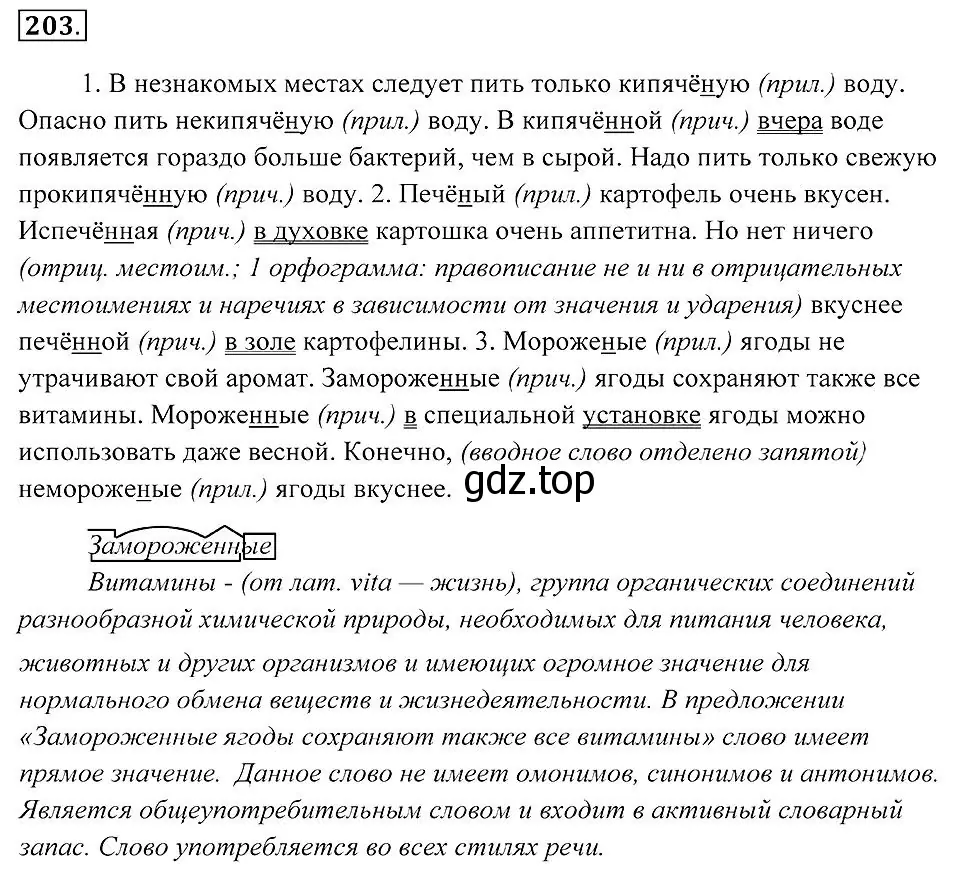 203.

1. В незнакомых местах следует пить только кипячёную (прил.) воду. Опасно пить некипячёную (прил.) воду. В кипячённой (прич.) вчера воде появляется гораздо больше бактерий, чем в сырой. Надо пить только свежую прокипячённую (прич.) воду. 2. Печёный (прил.) картофель очень вкусен. Испечённая (прич.) в духовке картошка очень аппетитна. Но нет ничего (отриц. местоим.; 1 орфограмма: правописание не и ни в отрицательных местоимениях и наречиях в зависимости от значения и ударения) вкуснее печённой (прич.) в золе картофелины. 3. Мороженые (прил.) ягоды не утрачивают свой аромат. Замороженные (прич.) ягоды сохраняют также все витамины. Мороженные (прич.) в специальной установке ягоды можно использовать даже весной. Конечно, (вводное слово отделено запятой) немороженые (прил.) ягоды вкуснее. gdz.top

Замороженные

Витамины - (от лат. vita — жизнь), группа органических соединений разнообразной химической природы, необходимых для питания человека, животных и других организмов и имеющих огромное значение для нормального обмена веществ и жизнедеятельности. В предложении «Замороженные ягоды сохраняют также все витамины» слово имеет прямое значение. Данное слово не имеет омонимов, синонимов и антонимов. Является общеупотребительным словом и входит в активный словарный запас. Слово употребляется во всех стилях речи.